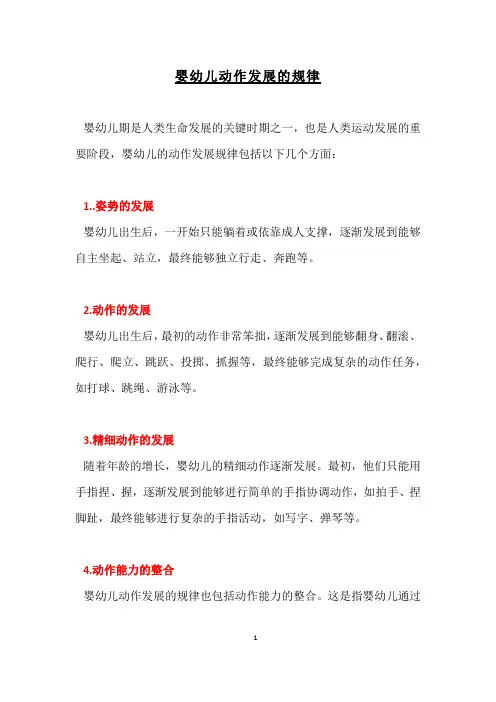 婴幼儿动作发展的规律

婴幼儿期是人类生命发展的关键时期之一，也是人类运动发展的重要阶段，婴幼儿的动作发展规律包括以下几个方面：

1..姿势的发展

婴幼儿出生后，一开始只能躺着或依靠成人支撑，逐渐发展到能够自主坐起、站立，最终能够独立行走、奔跑等。

2.动作的发展

婴幼儿出生后，最初的动作非常笨拙，逐渐发展到能够翻身、翻滚、爬行、爬立、跳跃、投掷、抓握等，最终能够完成复杂的动作任务，如打球、跳绳、游泳等。

3.精细动作的发展

随着年龄的增长，婴幼儿的精细动作逐渐发展。最初，他们只能用手指捏、握，逐渐发展到能够进行简单的手指协调动作，如拍手、捏脚趾，最终能够进行复杂的手指活动，如写字、弹琴等。

4.动作能力的整合

婴幼儿动作发展的规律也包括动作能力的整合。这是指婴幼儿通过

1